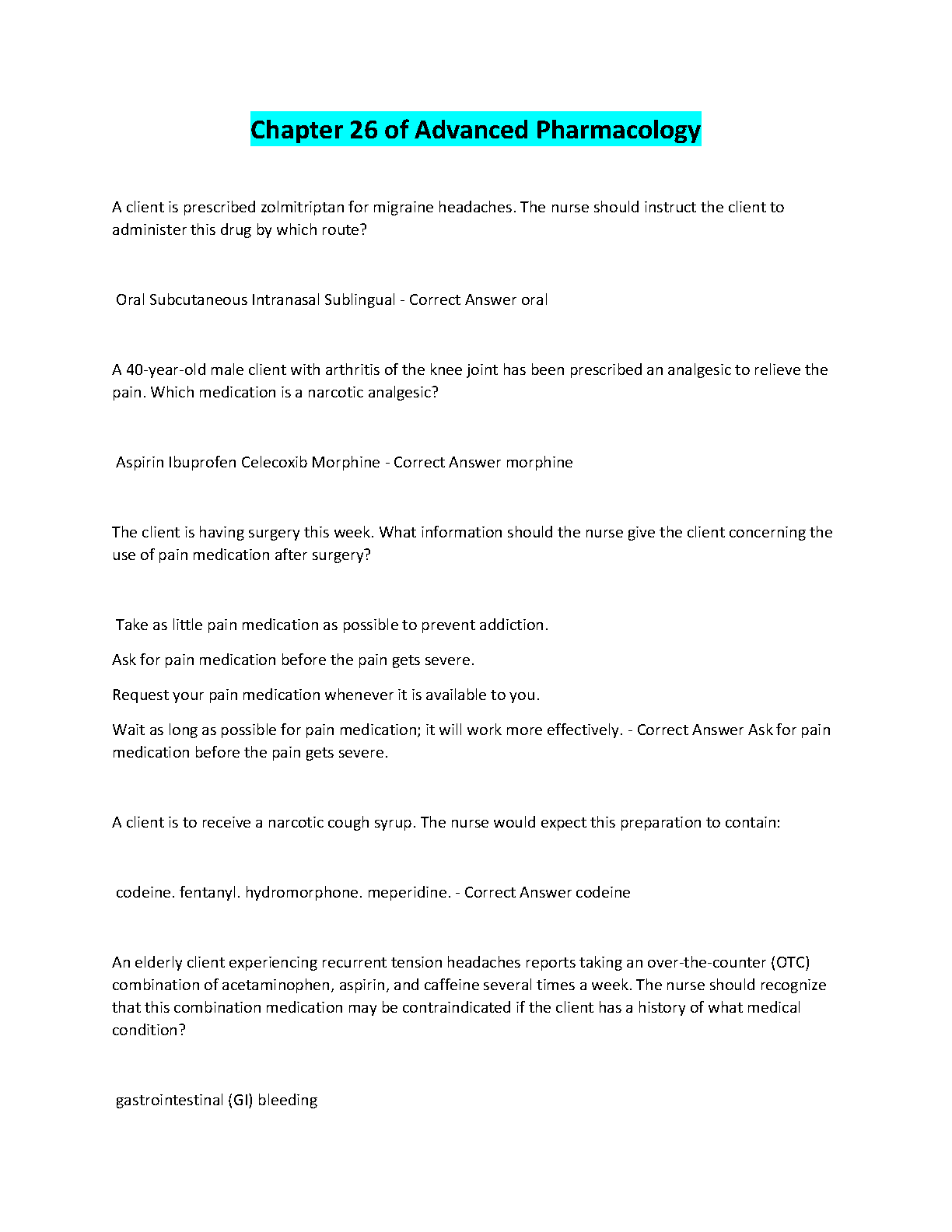 Chapter 26 of Advanced Pharmacology

A client is prescribed zolmitriptan for migraine headaches. The nurse should instruct the client to administer this drug by which route?

Oral Subcutaneous Intranasal Sublingual - Correct Answer oral

A 40-year-old male client with arthritis of the knee joint has been prescribed an analgesic to relieve the pain. Which medication is a narcotic analgesic?

Aspirin Ibuprofen Celecoxib Morphine - Correct Answer morphine

The client is having surgery this week. What information should the nurse give the client concerning the use of pain medication after surgery?

Take as little pain medication as possible to prevent addiction.

Ask for pain medication before the pain gets severe.

Request your pain medication whenever it is available to you.

Wait as long as possible for pain medication; it will work more effectively. - Correct Answer Ask for pain medication before the pain gets severe.

A client is to receive a narcotic cough syrup. The nurse would expect this preparation to contain:

codeine. fentanyl. hydromorphone. meperidine. - Correct Answer codeine

An elderly client experiencing recurrent tension headaches reports taking an over-the-counter (OTC) combination of acetaminophen, aspirin, and caffeine several times a week. The nurse should recognize that this combination medication may be contraindicated if the client has a history of what medical condition?

gastrointestinal (GI) bleeding